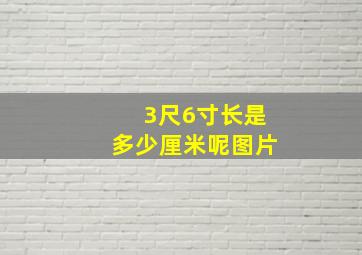 3尺6寸长是
多少厘米呢图片